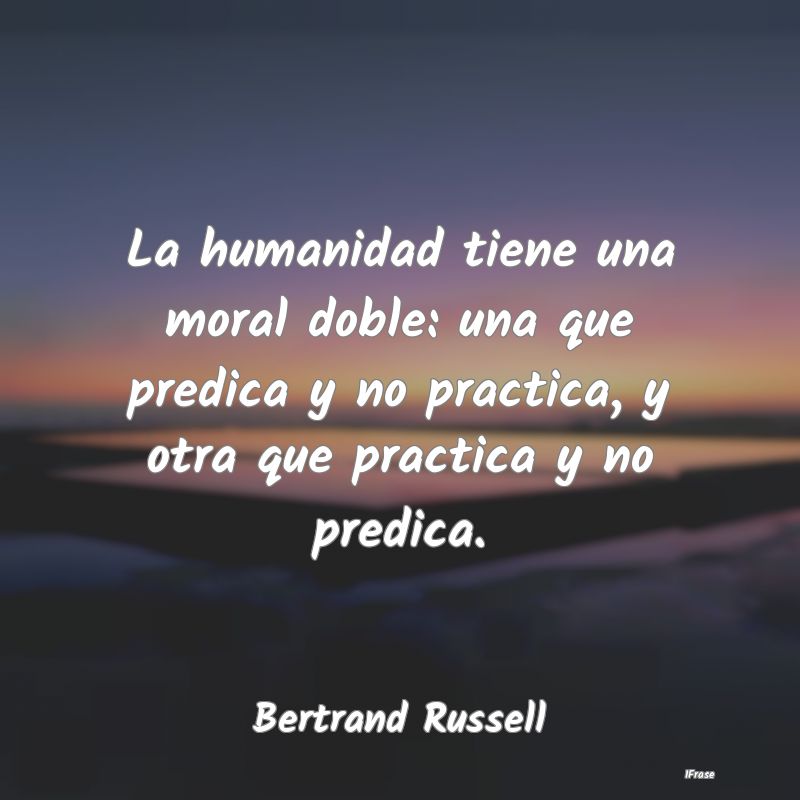 La humanidad tiene una moral doble: una que predica y no practica, y otra que practica y no predica.

Bertrand Russell

IFrase